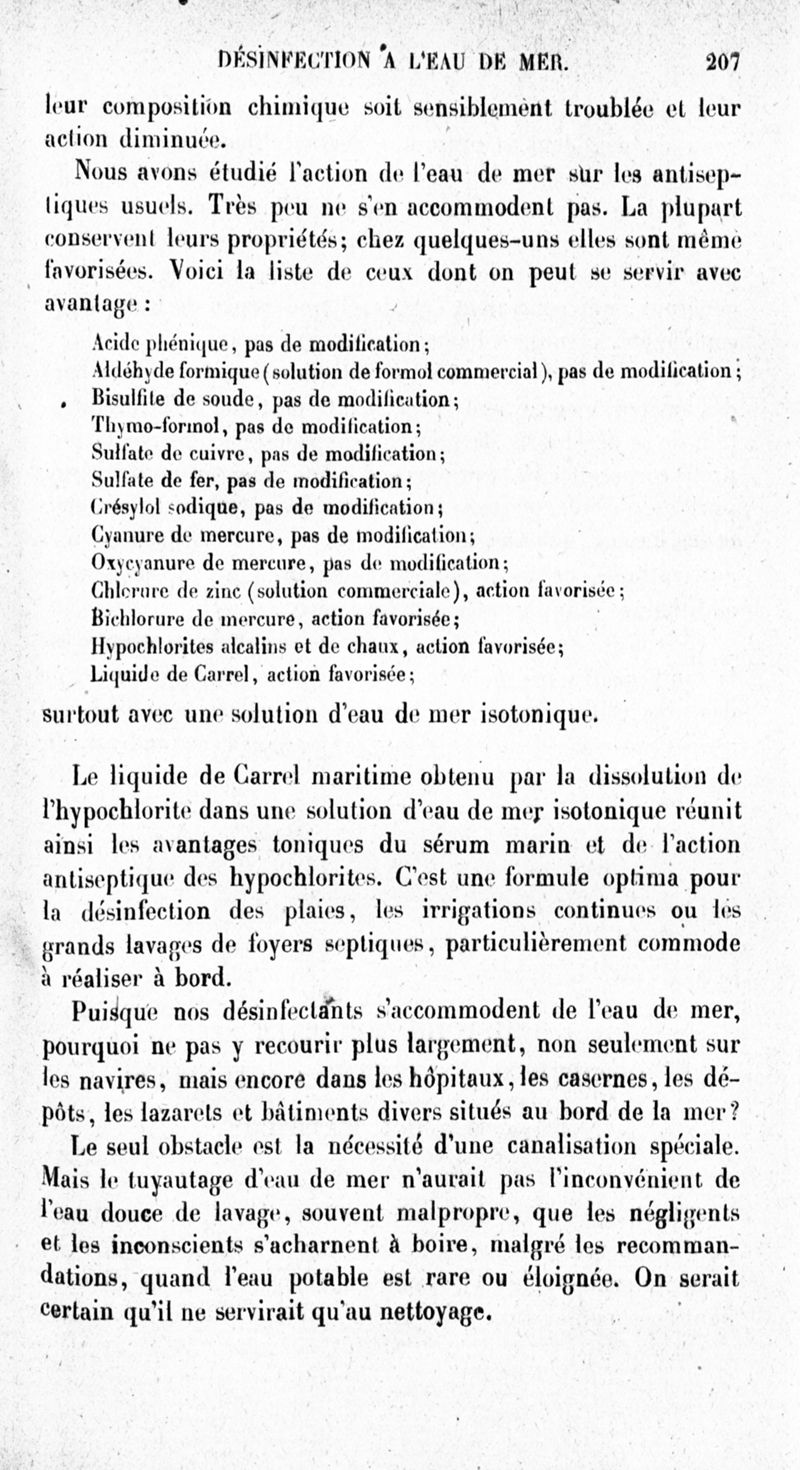 DÉSINFECTION A L'EAU DE MER. 207

leur composition chimique soit sensiblement troublée et leur action diminuée.

Nous avons étudié l'action de l'eau de mer sur les antiseptiques usuels. Très peu ne s'en accommodent pas. La plupart conservent leurs propriétés; chez quelques-uns elles sont même favorisées. Voici la liste de ceux dont on peut se servir avec avantage :

Acide phénique, pas de modification;
Aldéhyde formique (solution de formol commercial), pas de modification;
Bisulfite de soude, pas de modification;
Thymo-formol, pas de modification;
Sulfate de cuivre, pas de modification;
Sulfate de fer, pas de modification;
Crésylol sodique, pas de modification;
Cyanure de mercure, pas de modification;
Oxycyanure de mercure, pas de modification;
Chlorure de zinc (solution commerciale), action favorisée;
Bichlorure de mercure, action favorisée;
Hypochlorites alcalins et de chaux, action favorisée;
Liquide de Carrel, action favorisée;

surtout avec une solution d'eau de mer isotonique.

Le liquide de Carrel maritime obtenu par la dissolution de l'hypochlorite dans une solution d'eau de mer isotonique réunit ainsi les avantages toniques du sérum marin et de l'action antiseptique des hypochlorites. C'est une formule optima pour la désinfection des plaies, les irrigations continues ou les grands lavages de foyers septiques, particulièrement commode à réaliser à bord.

Puisque nos désinfectants s'accommodent de l'eau de mer, pourquoi ne pas y recourir plus largement, non seulement sur les navires, mais encore dans les hôpitaux, les casernes, les dépôts, les lazarets et bâtiments divers situés au bord de la mer?

Le seul obstacle est la nécessité d'une canalisation spéciale. Mais le tuyautage d'eau de mer n'aurait pas l'inconvénient de l'eau douce de lavage, souvent malpropre, que les négligents et les inconscients s'acharnent à boire, malgré les recommandations, quand l'eau potable est rare ou éloignée. On serait certain qu'il ne servirait qu'au nettoyage.